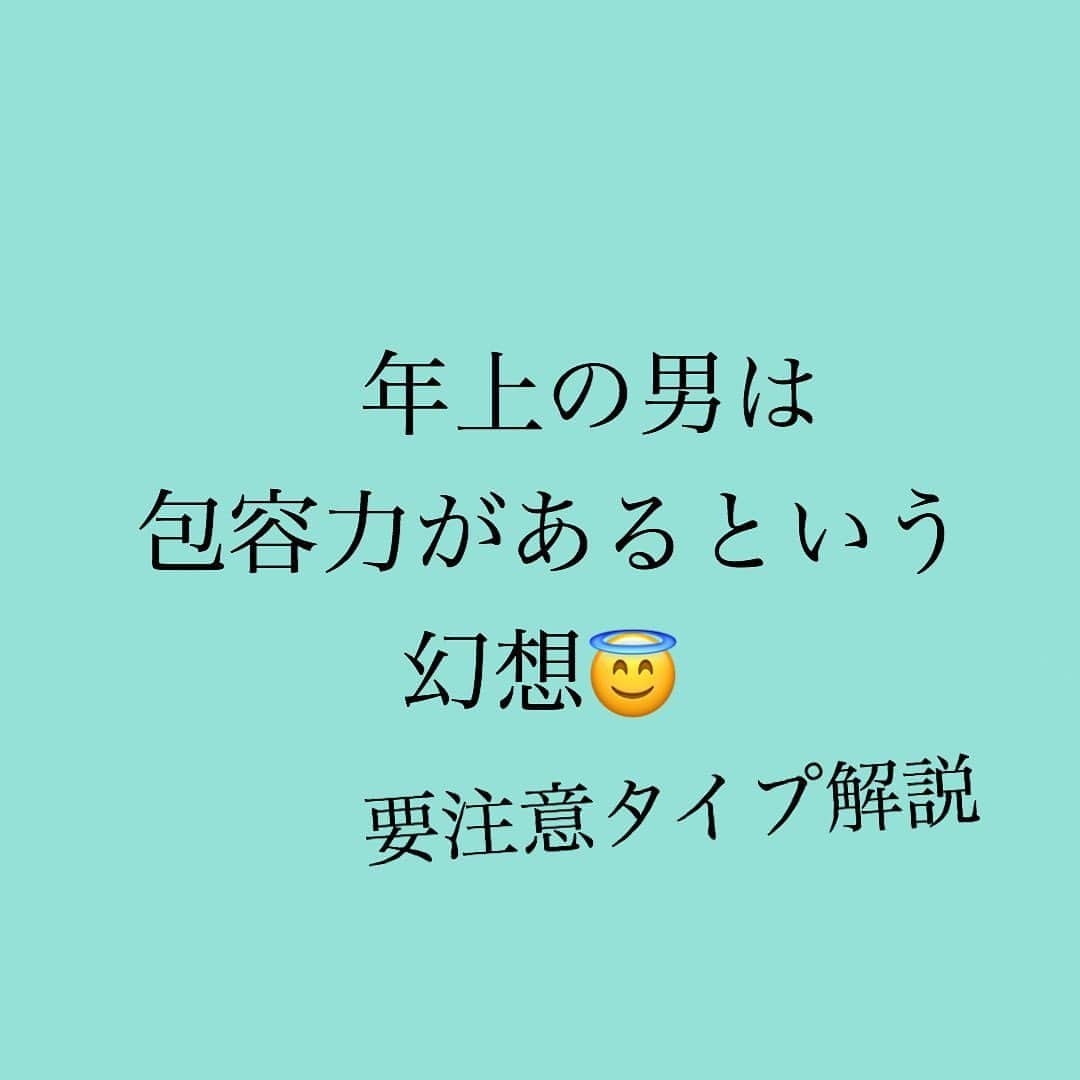 年上の男は
包容力があるという
幻想😇
要注意タイプ解説